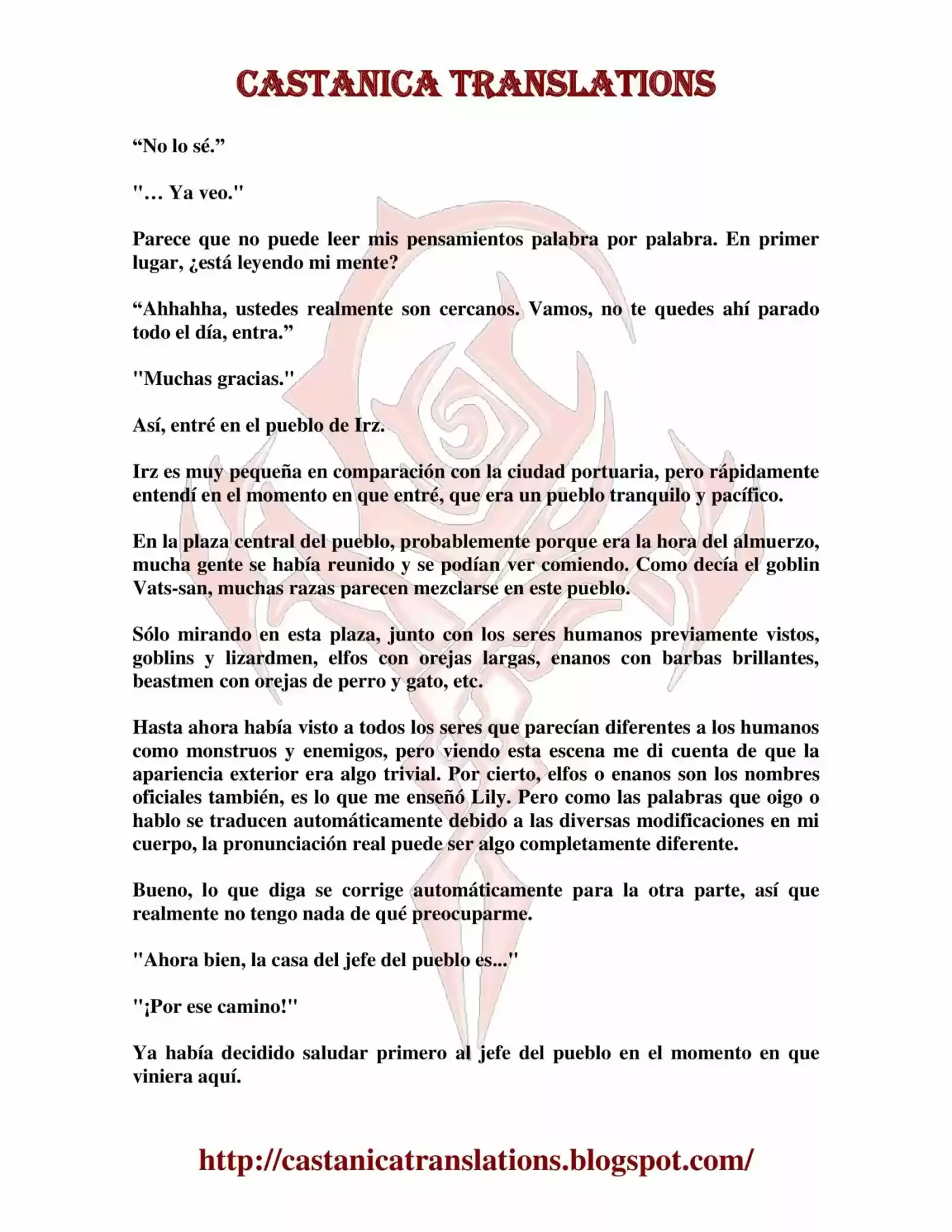 CASTANICA TRANSLATIONS

"No lo sé."

"… Ya veo."

Parece que no puede leer mis pensamientos palabra por palabra. En primer lugar, ¿está leyendo mi mente?

"Ahhahha, ustedes realmente son cercanos. Vamos, no te quedes ahí parado todo el día, entra."

"Muchas gracias."

Así, entré en el pueblo de Irz.

Irz es muy pequeña en comparación con la ciudad portuaria, pero rápidamente entendí en el momento en que entré, que era un pueblo tranquilo y pacífico.

En la plaza central del pueblo, probablemente porque era la hora del almuerzo, mucha gente se había reunido y se podían ver comiendo. Como decía el goblin Vats-san, muchas razas parecen mezclarse en este pueblo.

Sólo mirando en esta plaza, junto con los seres humanos previamente vistos, goblins y lizardmen, elfos con orejas largas, enanos con barbas brillantes, beastmen con orejas de perro y gato, etc.

Hasta ahora había visto a todos los seres que parecían diferentes a los humanos como monstruos y enemigos, pero viendo esta escena me di cuenta de que la apariencia exterior era algo trivial. Por cierto, elfos o enanos son los nombres oficiales también, es lo que me enseñó Lily. Pero como las palabras que oigo o hablo se traducen automáticamente debido a las diversas modificaciones en mi cuerpo, la pronunciación real puede ser algo completamente diferente.

Bueno, lo que diga se corrige automáticamente para la otra parte, así que realmente no tengo nada de qué preocuparme.

"Ahora bien, la casa del jefe del pueblo es..."

"¡Por ese camino!"

Ya había decidido saludar primero al jefe del pueblo en el momento en que viniera aquí.

http://castanicatranslations.blogspot.com/